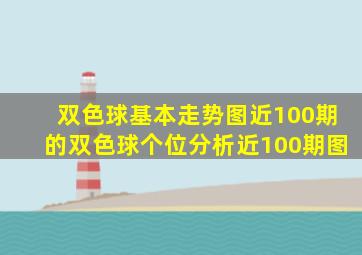 双色球基本走势图近100期的双色球个位分析近100期图